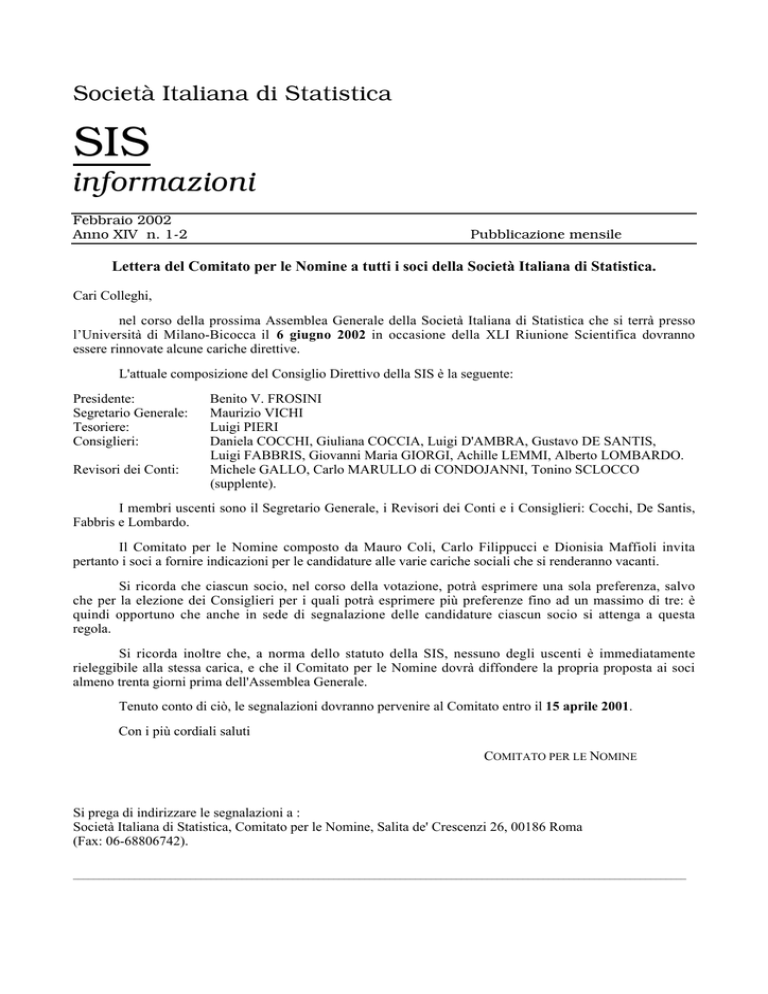 Società Italiana di Statistica

SIS

informazioni

Febbraio 2002
Anno XIV n. 1-2 Pubblicazione mensile

Lettera del Comitato per le Nomine a tutti i soci della Società Italiana di Statistica.

Cari Colleghi,

nel corso della prossima Assemblea Generale della Società Italiana di Statistica che si terrà presso l'Università di Milano-Bicocca il 6 giugno 2002 in occasione della XLI Riunione Scientifica dovranno essere rinnovate alcune cariche direttive.

L'attuale composizione del Consiglio Direttivo della SIS è la seguente:

Presidente: Benito V. FROSINI
Segretario Generale: Maurizio VICHI
Tesoriere: Luigi PIERI
Consiglieri: Daniela COCCHI, Giuliana COCCIA, Luigi D'AMBRA, Gustavo DE SANTIS, Luigi FABBRIS, Giovanni Maria GIORGI, Achille LEMMI, Alberto LOMBARDO.
Revisori dei Conti: Michele GALLO, Carlo MARULLO di CONDOJANNI, Tonino SCLOCCO (supplente).

I membri uscenti sono il Segretario Generale, i Revisori dei Conti e i Consiglieri: Cocchi, De Santis, Fabbris e Lombardo.

Il Comitato per le Nomine composto da Mauro Coli, Carlo Filippucci e Dionisia Maffioli invita pertanto i soci a fornire indicazioni per le candidature alle varie cariche sociali che si renderanno vacanti.

Si ricorda che ciascun socio, nel corso della votazione, potrà esprimere una sola preferenza, salvo che per la elezione dei Consiglieri per i quali potrà esprimere più preferenze fino ad un massimo di tre: è quindi opportuno che anche in sede di segnalazione delle candidature ciascun socio si attenga a questa regola.

Si ricorda inoltre che, a norma dello statuto della SIS, nessuno degli uscenti è immediatamente rieleggibile alla stessa carica, e che il Comitato per le Nomine dovrà diffondere la propria proposta ai soci almeno trenta giorni prima dell'Assemblea Generale.

Tenuto conto di ciò, le segnalazioni dovranno pervenire al Comitato entro il 15 aprile 2001.

Con i più cordiali saluti

COMITATO PER LE NOMINE

Si prega di indirizzare le segnalazioni a :
Società Italiana di Statistica, Comitato per le Nomine, Salita de' Crescenzi 26, 00186 Roma (Fax: 06-68806742).